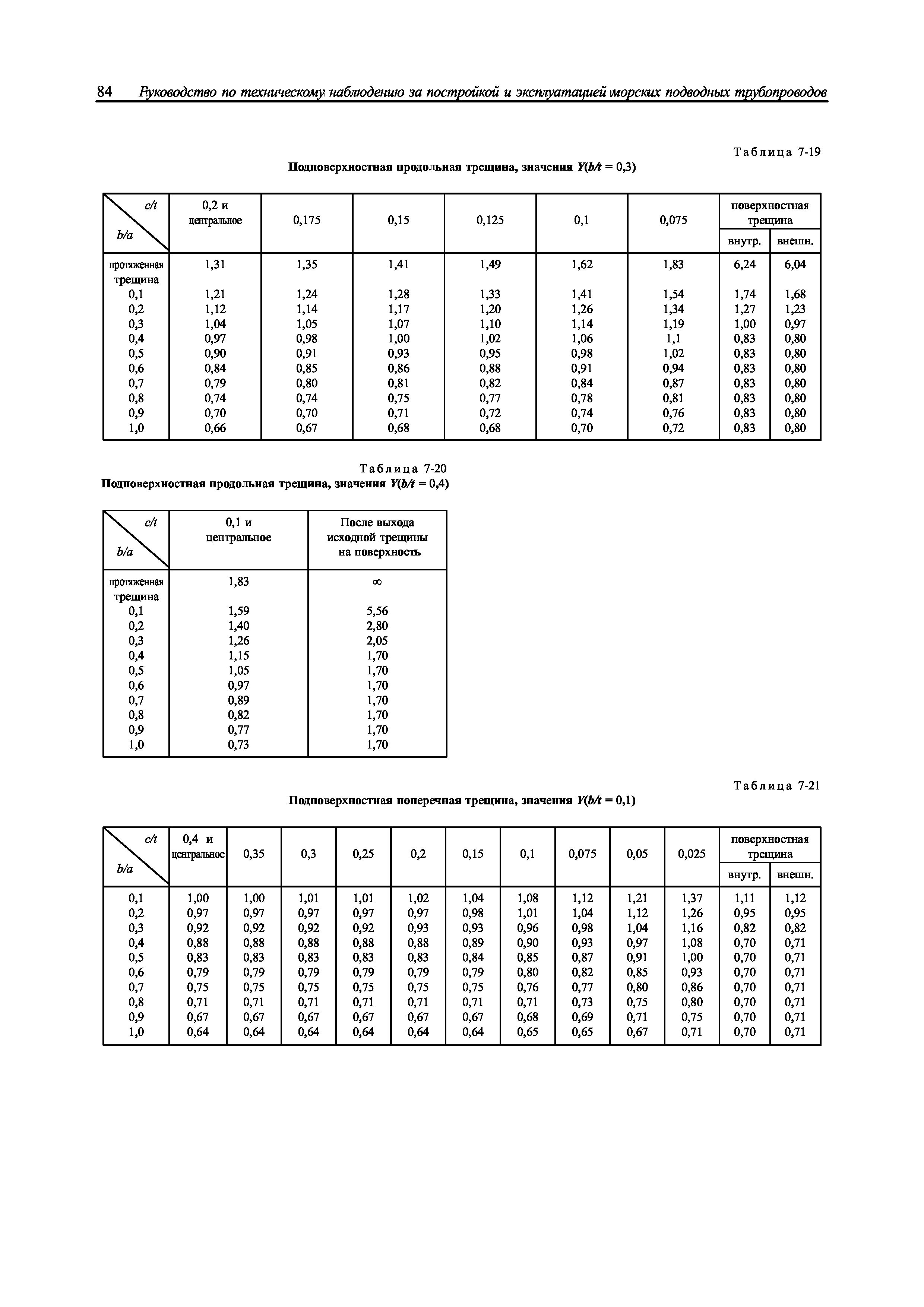 84 Руководство по техническому наблюдению за постройкой и эксплуатацией морских подводных трубопроводов

Таблица 7-19

Подповерхностная продольная трещина, значения $Y(b/t = 0,3)$

| c/t b/a | 0,2 и центральное | 0,175 | 0,15 | 0,125 | 0,1 | 0,075 | поверхностная трещина внутр. | поверхностная трещина внешн. |
|---|---|---|---|---|---|---|---|---|
| протяженная трещина | 1,31 | 1,35 | 1,41 | 1,49 | 1,62 | 1,83 | 6,24 | 6,04 |
| 0,1 | 1,21 | 1,24 | 1,28 | 1,33 | 1,41 | 1,54 | 1,74 | 1,68 |
| 0,2 | 1,12 | 1,14 | 1,17 | 1,20 | 1,26 | 1,34 | 1,27 | 1,23 |
| 0,3 | 1,04 | 1,05 | 1,07 | 1,10 | 1,14 | 1,19 | 1,00 | 0,97 |
| 0,4 | 0,97 | 0,98 | 1,00 | 1,02 | 1,06 | 1,1 | 0,83 | 0,80 |
| 0,5 | 0,90 | 0,91 | 0,93 | 0,95 | 0,98 | 1,02 | 0,83 | 0,80 |
| 0,6 | 0,84 | 0,85 | 0,86 | 0,88 | 0,91 | 0,94 | 0,83 | 0,80 |
| 0,7 | 0,79 | 0,80 | 0,81 | 0,82 | 0,84 | 0,87 | 0,83 | 0,80 |
| 0,8 | 0,74 | 0,74 | 0,75 | 0,77 | 0,78 | 0,81 | 0,83 | 0,80 |
| 0,9 | 0,70 | 0,70 | 0,71 | 0,72 | 0,74 | 0,76 | 0,83 | 0,80 |
| 1,0 | 0,66 | 0,67 | 0,68 | 0,68 | 0,70 | 0,72 | 0,83 | 0,80 |

Таблица 7-20

Подповерхностная продольная трещина, значения $Y(b/t = 0,4)$

| c/t b/a | 0,1 и центральное | После выхода исходной трещины на поверхность |
|---|---|---|
| протяженная трещина | 1,83 | $\infty$ |
| 0,1 | 1,59 | 5,56 |
| 0,2 | 1,40 | 2,80 |
| 0,3 | 1,26 | 2,05 |
| 0,4 | 1,15 | 1,70 |
| 0,5 | 1,05 | 1,70 |
| 0,6 | 0,97 | 1,70 |
| 0,7 | 0,89 | 1,70 |
| 0,8 | 0,82 | 1,70 |
| 0,9 | 0,77 | 1,70 |
| 1,0 | 0,73 | 1,70 |

Таблица 7-21

Подповерхностная поперечная трещина, значения $Y(b/t = 0,1)$

| c/t b/a | 0,4 и центральное | 0,35 | 0,3 | 0,25 | 0,2 | 0,15 | 0,1 | 0,075 | 0,05 | 0,025 | поверхностная трещина внутр. | поверхностная трещина внешн. |
|---|---|---|---|---|---|---|---|---|---|---|---|---|
| 0,1 | 1,00 | 1,00 | 1,01 | 1,01 | 1,02 | 1,04 | 1,08 | 1,12 | 1,21 | 1,37 | 1,11 | 1,12 |
| 0,2 | 0,97 | 0,97 | 0,97 | 0,97 | 0,97 | 0,98 | 1,01 | 1,04 | 1,12 | 1,26 | 0,95 | 0,95 |
| 0,3 | 0,92 | 0,92 | 0,92 | 0,92 | 0,93 | 0,93 | 0,96 | 0,98 | 1,04 | 1,16 | 0,82 | 0,82 |
| 0,4 | 0,88 | 0,88 | 0,88 | 0,88 | 0,88 | 0,89 | 0,90 | 0,93 | 0,97 | 1,08 | 0,70 | 0,71 |
| 0,5 | 0,83 | 0,83 | 0,83 | 0,83 | 0,83 | 0,84 | 0,85 | 0,87 | 0,91 | 1,00 | 0,70 | 0,71 |
| 0,6 | 0,79 | 0,79 | 0,79 | 0,79 | 0,79 | 0,79 | 0,80 | 0,82 | 0,85 | 0,93 | 0,70 | 0,71 |
| 0,7 | 0,75 | 0,75 | 0,75 | 0,75 | 0,75 | 0,75 | 0,76 | 0,77 | 0,80 | 0,86 | 0,70 | 0,71 |
| 0,8 | 0,71 | 0,71 | 0,71 | 0,71 | 0,71 | 0,71 | 0,71 | 0,73 | 0,75 | 0,80 | 0,70 | 0,71 |
| 0,9 | 0,67 | 0,67 | 0,67 | 0,67 | 0,67 | 0,67 | 0,68 | 0,69 | 0,71 | 0,75 | 0,70 | 0,71 |
| 1,0 | 0,64 | 0,64 | 0,64 | 0,64 | 0,64 | 0,64 | 0,65 | 0,65 | 0,67 | 0,71 | 0,70 | 0,71 |